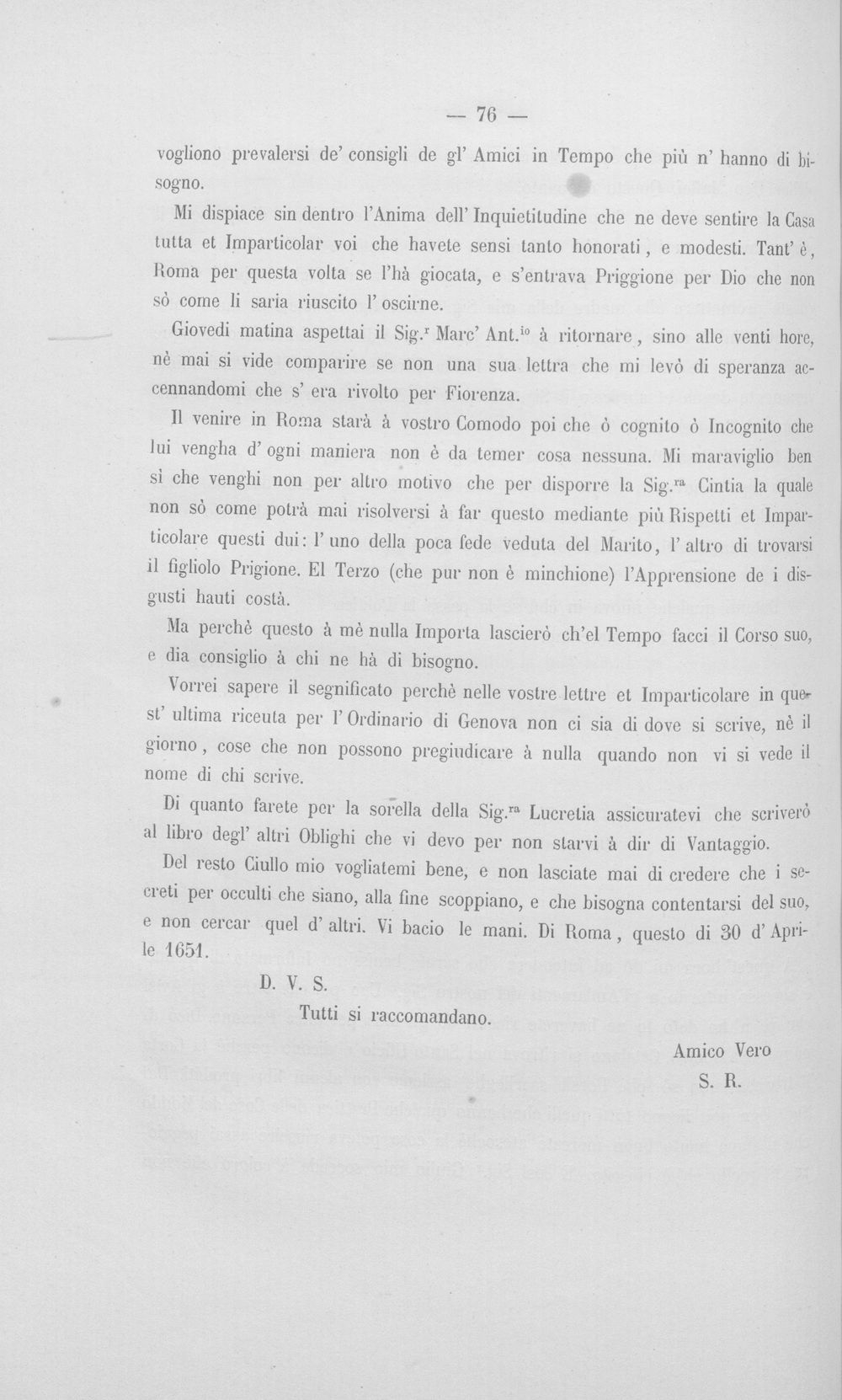 — 76 —

vogliono prevalersi de' consigli de gl' Amici in Tempo che più n' hanno di bisogno.

Mi dispiace sin dentro l'Anima dell' Inquietitudine che ne deve sentire la Casa tutta et Imparticolar voi che havete sensi tanto honorati, e modesti. Tant' è, Roma per questa volta se l'hà giocata, e s'entrava Priggione per Dio che non sò come li saria riuscito l' oscirne.

Giovedi matina aspettai il Sig.$^{r}$ Marc' Ant.$^{io}$ à ritornare, sino alle venti hore, nè mai si vide comparire se non una sua lettra che mi levò di speranza accennandomi che s' era rivolto per Fiorenza.

Il venire in Roma starà à vostro Comodo poi che ò cognito ò Incognito che lui vengha d' ogni maniera non è da temer cosa nessuna. Mi maraviglio ben sì che venghi non per altro motivo che per disporre la Sig.$^{ra}$ Cintia la quale non sò come potrà mai risolversi à far questo mediante più Rispetti et Imparticolare questi dui: l' uno della poca fede veduta del Marito, l' altro di trovarsi il figliolo Prigione. El Terzo (che pur non è minchione) l'Apprensione de i disgusti hauti costà.

Ma perchè questo à mè nulla Importa lascierò ch'el Tempo facci il Corso suo, e dia consiglio à chi ne hà di bisogno.

Vorrei sapere il segnificato perchè nelle vostre lettre et Imparticolare in quest' ultima riceuta per l' Ordinario di Genova non ci sia di dove si scrive, nè il giorno, cose che non possono pregiudicare à nulla quando non vi si vede il nome di chi scrive.

Di quanto farete per la sorella della Sig.$^{ra}$ Lucretia assicuratevi che scriverò al libro degl' altri Oblighi che vi devo per non starvi à dir di Vantaggio.

Del resto Ciullo mio vogliatemi bene, e non lasciate mai di credere che i secreti per occulti che siano, alla fine scoppiano, e che bisogna contentarsi del suo, e non cercar quel d' altri. Vi bacio le mani. Di Roma, questo di 30 d' Aprile 1651.

D. V. S.
Tutti si raccomandano.

Amico Vero
S. R.